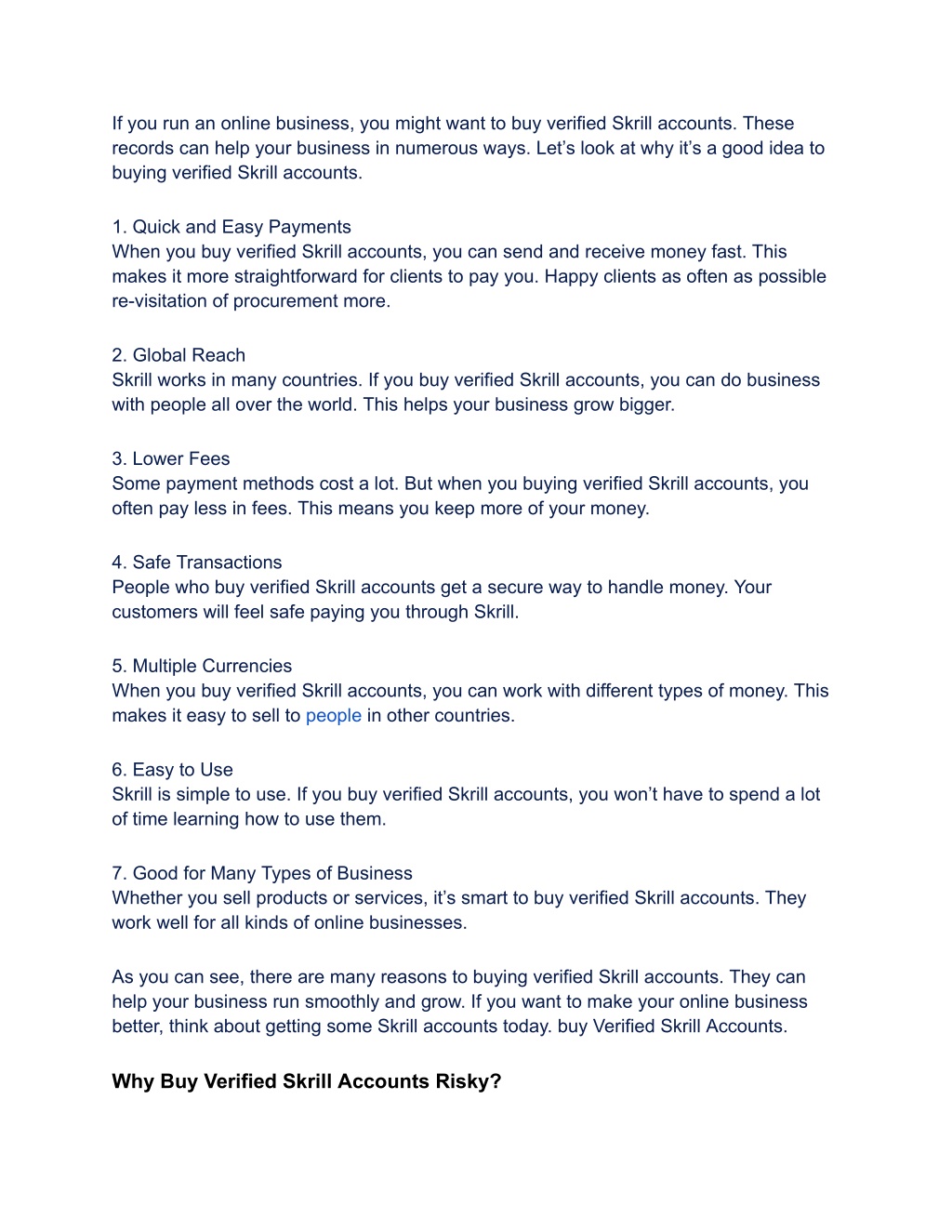 If you run an online business, you might want to buy verified Skrill accounts. These records can help your business in numerous ways. Let’s look at why it’s a good idea to buying verified Skrill accounts.

1. Quick and Easy Payments
When you buy verified Skrill accounts, you can send and receive money fast. This makes it more straightforward for clients to pay you. Happy clients as often as possible re-visitation of procurement more.

2. Global Reach
Skrill works in many countries. If you buy verified Skrill accounts, you can do business with people all over the world. This helps your business grow bigger.

3. Lower Fees
Some payment methods cost a lot. But when you buying verified Skrill accounts, you often pay less in fees. This means you keep more of your money.

4. Safe Transactions
People who buy verified Skrill accounts get a secure way to handle money. Your customers will feel safe paying you through Skrill.

5. Multiple Currencies
When you buy verified Skrill accounts, you can work with different types of money. This makes it easy to sell to people in other countries.

6. Easy to Use
Skrill is simple to use. If you buy verified Skrill accounts, you won’t have to spend a lot of time learning how to use them.

7. Good for Many Types of Business
Whether you sell products or services, it’s smart to buy verified Skrill accounts. They work well for all kinds of online businesses.

As you can see, there are many reasons to buying verified Skrill accounts. They can help your business run smoothly and grow. If you want to make your online business better, think about getting some Skrill accounts today. buy Verified Skrill Accounts.

Why Buy Verified Skrill Accounts Risky?